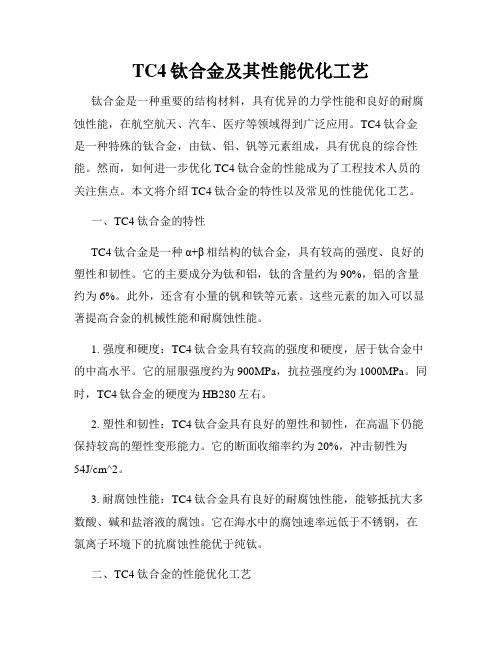 TC4 钛合金及其性能优化工艺

钛合金是一种重要的结构材料，具有优异的力学性能和良好的耐腐蚀性能，在航空航天、汽车、医疗等领域得到广泛应用。TC4 钛合金是一种特殊的钛合金，由钛、铝、钒等元素组成，具有优良的综合性能。然而，如何进一步优化 TC4 钛合金的性能成为了工程技术人员的关注焦点。本文将介绍 TC4 钛合金的特性以及常见的性能优化工艺。

一、TC4 钛合金的特性

TC4 钛合金是一种 α+β 相结构的钛合金，具有较高的强度、良好的塑性和韧性。它的主要成分为钛和铝，钛的含量约为 90%，铝的含量约为 6%。此外，还含有小量的钒和铁等元素。这些元素的加入可以显著提高合金的机械性能和耐腐蚀性能。

1. 强度和硬度：TC4 钛合金具有较高的强度和硬度，居于钛合金中的中高水平。它的屈服强度约为 900MPa，抗拉强度约为 1000MPa。同时，TC4 钛合金的硬度为 HB280 左右。

2. 塑性和韧性：TC4 钛合金具有良好的塑性和韧性，在高温下仍能保持较高的塑性变形能力。它的断面收缩率约为 20%，冲击韧性为 54J/cm^2。

3. 耐腐蚀性能：TC4 钛合金具有良好的耐腐蚀性能，能够抵抗大多数酸、碱和盐溶液的腐蚀。它在海水中的腐蚀速率远低于不锈钢，在氯离子环境下的抗腐蚀性能优于纯钛。

二、TC4 钛合金的性能优化工艺